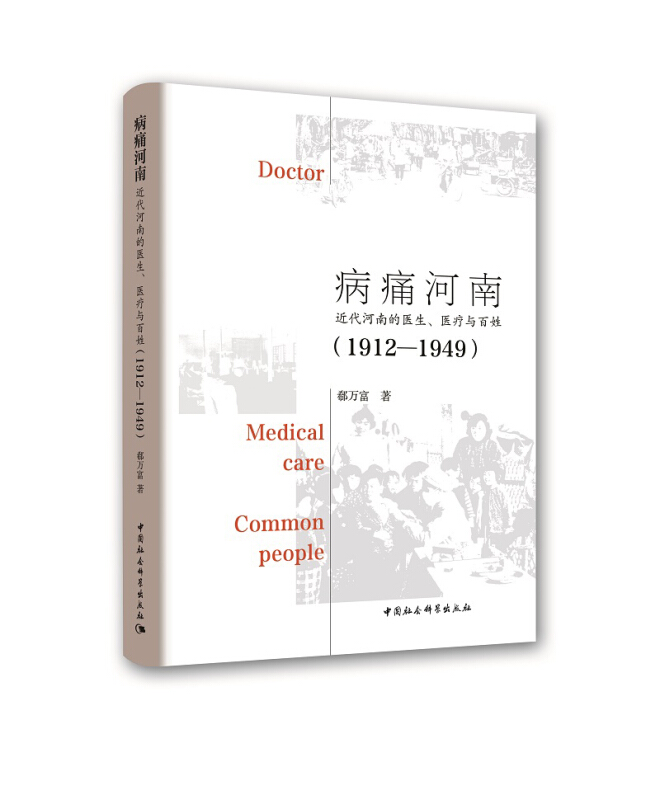 病痛河南
近代河南的医生、医疗与百姓（1912—1949）
郗万富 著
中国社会科学出版社

Doctor

病痛河南
近代河南的医生、医疗与百姓
（1912—1949）

郗万富 著

Medical care

Common people

中国社会科学出版社